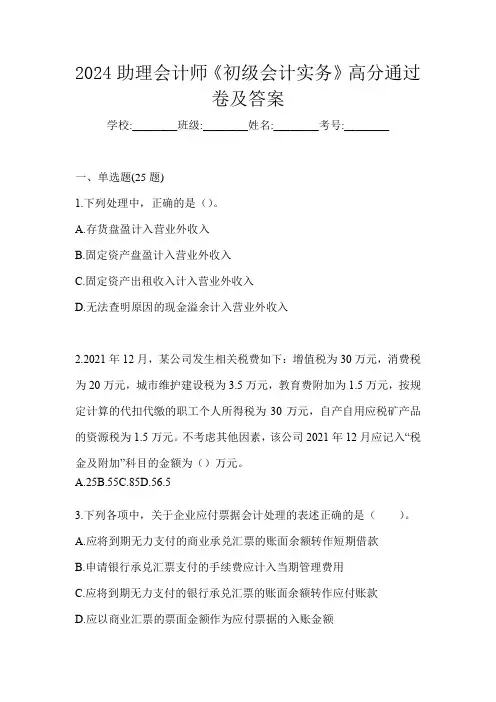 2024 助理会计师《初级会计实务》高分通过卷及答案

学校:________班级:________姓名:________考号:________

一、单选题(25 题)

1.下列处理中，正确的是（）。

A.存货盘盈计入营业外收入

B.固定资产盘盈计入营业外收入

C.固定资产出租收入计入营业外收入

D.无法查明原因的现金溢余计入营业外收入

2.2021 年 12 月，某公司发生相关税费如下：增值税为 30 万元，消费税为 20 万元，城市维护建设税为 3.5 万元，教育费附加为 1.5 万元，按规定计算的代扣代缴的职工个人所得税为 30 万元，自产自用应税矿产品的资源税为 1.5 万元。不考虑其他因素，该公司 2021 年 12 月应记入“税金及附加”科目的金额为（）万元。
A.25B.55C.85D.56.5

3.下列各项中，关于企业应付票据会计处理的表述正确的是（　　）。

A.应将到期无力支付的商业承兑汇票的账面余额转作短期借款

B.申请银行承兑汇票支付的手续费应计入当期管理费用

C.应将到期无力支付的银行承兑汇票的账面余额转作应付账款

D.应以商业汇票的票面金额作为应付票据的入账金额